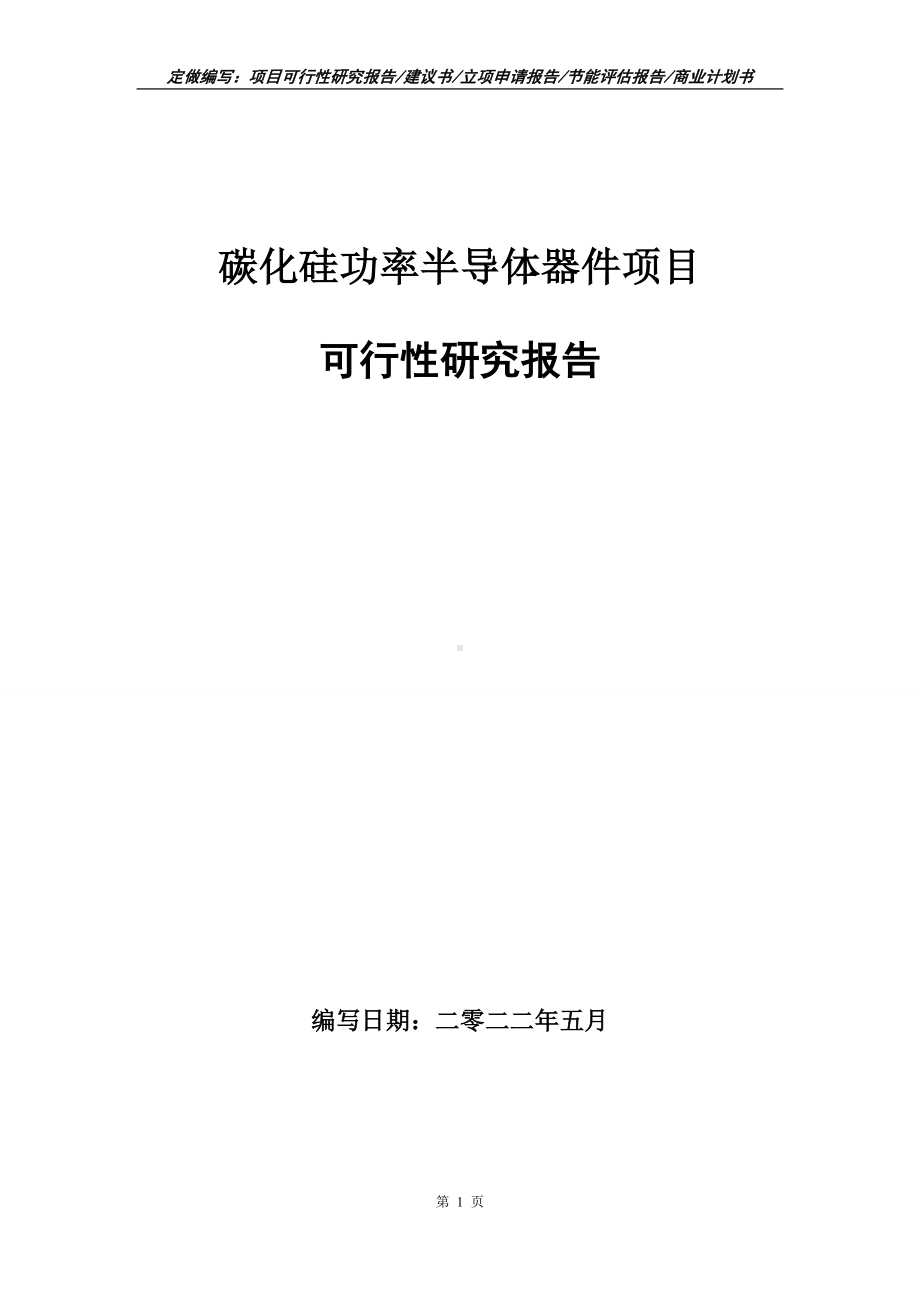 定做编写：项目可行性研究报告/建议书/立项申请报告/节能评估报告/商业计划书

碳化硅功率半导体器件项目

可行性研究报告

编写日期：二零二二年五月

第 1 页